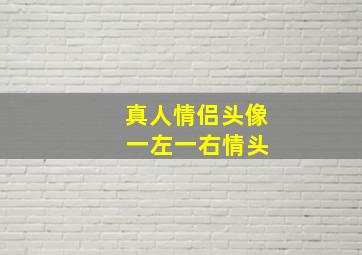 真人情侣头像
一左一右情头